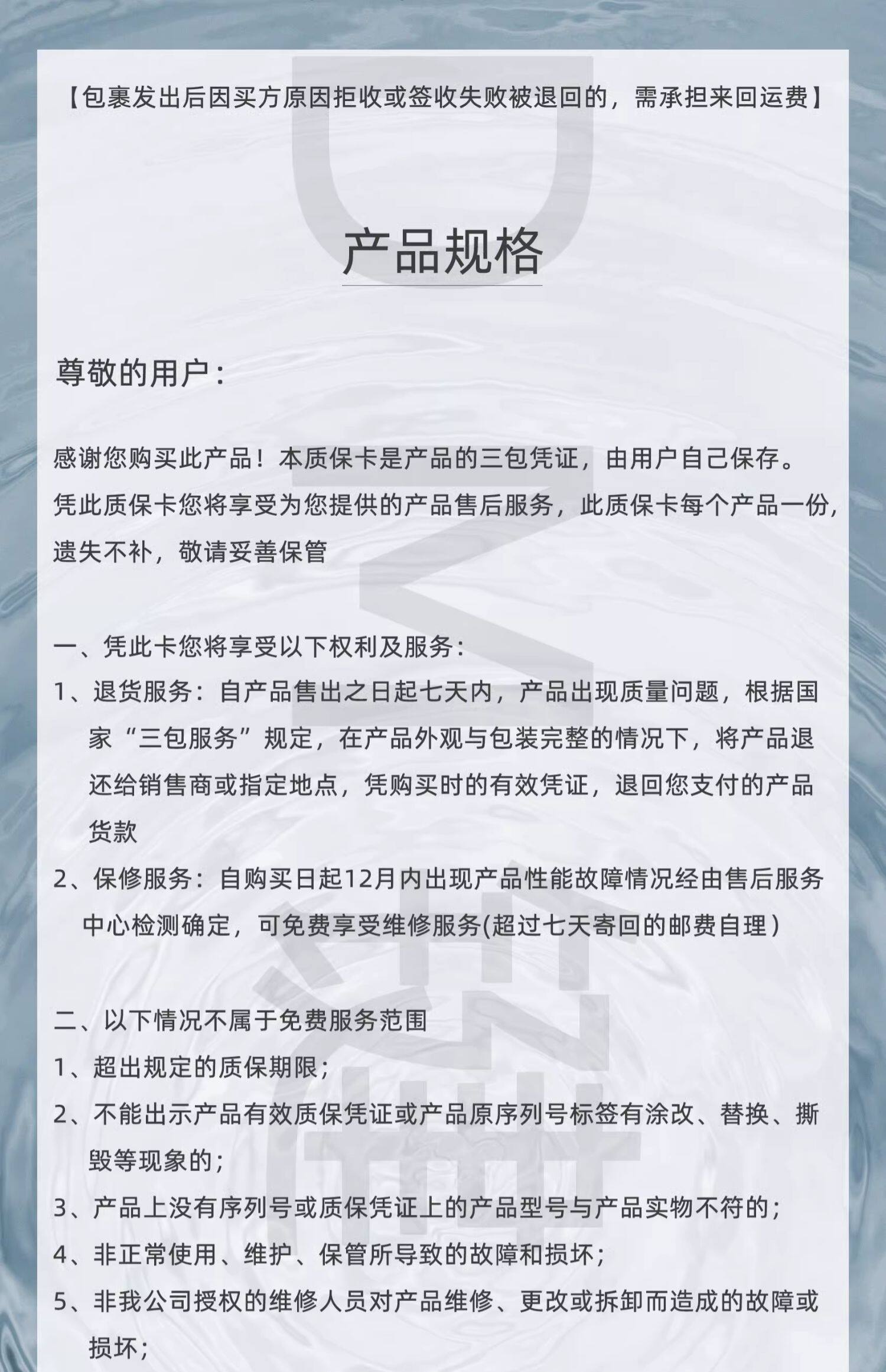 【包裹发出后因买方原因拒收或签收失败被退回的，需承担来回运费】

产品规格

尊敬的用户：

感谢您购买此产品！本质保卡是产品的三包凭证，由用户自己保存。凭此质保卡您将享受为您提供的产品售后服务，此质保卡每个产品一份，遗失不补，敬请妥善保管

一、凭此卡您将享受以下权利及服务：
1、退货服务：自产品售出之日起七天内，产品出现质量问题，根据国家“三包服务”规定，在产品外观与包装完整的情况下，将产品退还给销售商或指定地点，凭购买时的有效凭证，退回您支付的产品货款
2、保修服务：自购买日起12月内出现产品性能故障情况经由售后服务中心检测确定，可免费享受维修服务(超过七天寄回的邮费自理）

二、以下情况不属于免费服务范围
1、超出规定的质保期限；
2、不能出示产品有效质保凭证或产品原序列号标签有涂改、替换、撕毁等现象的；
3、产品上没有序列号或质保凭证上的产品型号与产品实物不符的；
4、非正常使用、维护、保管所导致的故障和损坏；
5、非我公司授权的维修人员对产品维修、更改或拆卸而造成的故障或损坏；